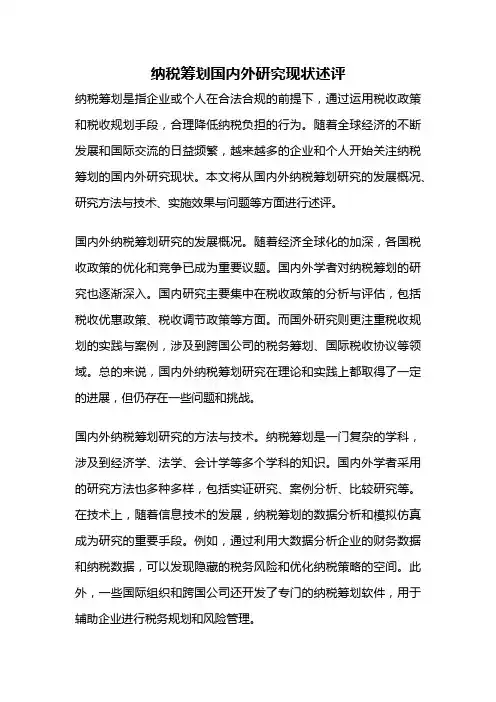 纳税筹划国内外研究现状述评

纳税筹划是指企业或个人在合法合规的前提下，通过运用税收政策和税收规划手段，合理降低纳税负担的行为。随着全球经济的不断发展和国际交流的日益频繁，越来越多的企业和个人开始关注纳税筹划的国内外研究现状。本文将从国内外纳税筹划研究的发展概况、研究方法与技术、实施效果与问题等方面进行述评。

国内外纳税筹划研究的发展概况。随着经济全球化的加深，各国税收政策的优化和竞争已成为重要议题。国内外学者对纳税筹划的研究也逐渐深入。国内研究主要集中在税收政策的分析与评估，包括税收优惠政策、税收调节政策等方面。而国外研究则更注重税收规划的实践与案例，涉及到跨国公司的税务筹划、国际税收协议等领域。总的来说，国内外纳税筹划研究在理论和实践上都取得了一定的进展，但仍存在一些问题和挑战。

国内外纳税筹划研究的方法与技术。纳税筹划是一门复杂的学科，涉及到经济学、法学、会计学等多个学科的知识。国内外学者采用的研究方法也多种多样，包括实证研究、案例分析、比较研究等。在技术上，随着信息技术的发展，纳税筹划的数据分析和模拟仿真成为研究的重要手段。例如，通过利用大数据分析企业的财务数据和纳税数据，可以发现隐藏的税务风险和优化纳税策略的空间。此外，一些国际组织和跨国公司还开发了专门的纳税筹划软件，用于辅助企业进行税务规划和风险管理。